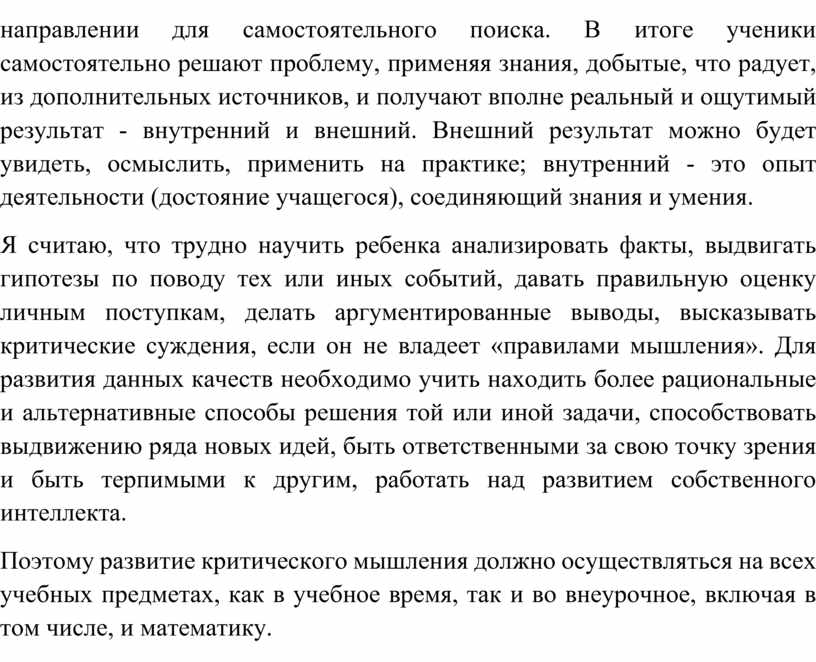 направлении для самостоятельного поиска. В итоге ученики самостоятельно решают проблему, применяя знания, добытые, что радует, из дополнительных источников, и получают вполне реальный и ощутимый результат - внутренний и внешний. Внешний результат можно будет увидеть, осмыслить, применить на практике; внутренний - это опыт деятельности (достояние учащегося), соединяющий знания и умения.

Я считаю, что трудно научить ребенка анализировать факты, выдвигать гипотезы по поводу тех или иных событий, давать правильную оценку личным поступкам, делать аргументированные выводы, высказывать критические суждения, если он не владеет «правилами мышления». Для развития данных качеств необходимо учить находить более рациональные и альтернативные способы решения той или иной задачи, способствовать выдвижению ряда новых идей, быть ответственными за свою точку зрения и быть терпимыми к другим, работать над развитием собственного интеллекта.

Поэтому развитие критического мышления должно осуществляться на всех учебных предметах, как в учебное время, так и во внеурочное, включая в том числе, и математику.